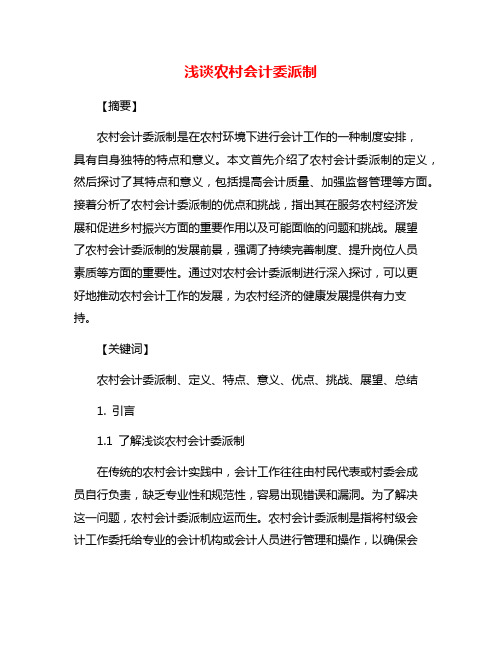 浅谈农村会计委派制

【摘要】

农村会计委派制是在农村环境下进行会计工作的一种制度安排，具有自身独特的特点和意义。本文首先介绍了农村会计委派制的定义，然后探讨了其特点和意义，包括提高会计质量、加强监督管理等方面。接着分析了农村会计委派制的优点和挑战，指出其在服务农村经济发展和促进乡村振兴方面的重要作用以及可能面临的问题和挑战。展望了农村会计委派制的发展前景，强调了持续完善制度、提升岗位人员素质等方面的重要性。通过对农村会计委派制进行深入探讨，可以更好地推动农村会计工作的发展，为农村经济的健康发展提供有力支持。

【关键词】

农村会计委派制、定义、特点、意义、优点、挑战、展望、总结

1. 引言

1.1 了解浅谈农村会计委派制

在传统的农村会计实践中，会计工作往往由村民代表或村委会成员自行负责，缺乏专业性和规范性，容易出现错误和漏洞。为了解决这一问题，农村会计委派制应运而生。农村会计委派制是指将村级会计工作委托给专业的会计机构或会计人员进行管理和操作，以确保会